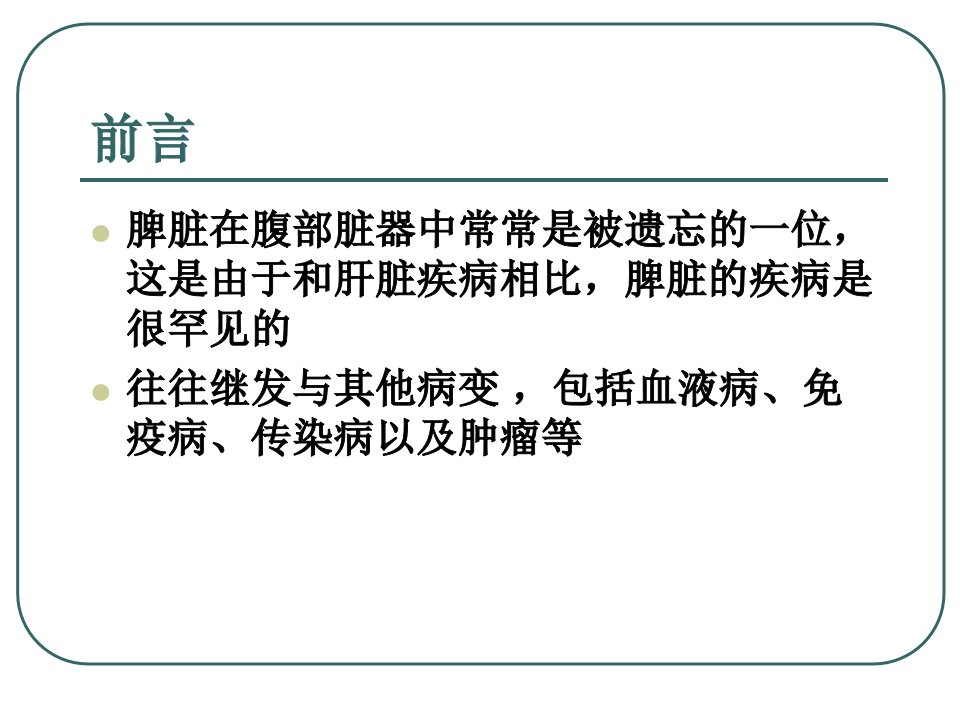 前言

• 脾脏在腹部脏器中常常是被遗忘的一位，这是由于和肝脏疾病相比，脾脏的疾病是很罕见的

• 往往继发与其他病变，包括血液病、免疫病、传染病以及肿瘤等